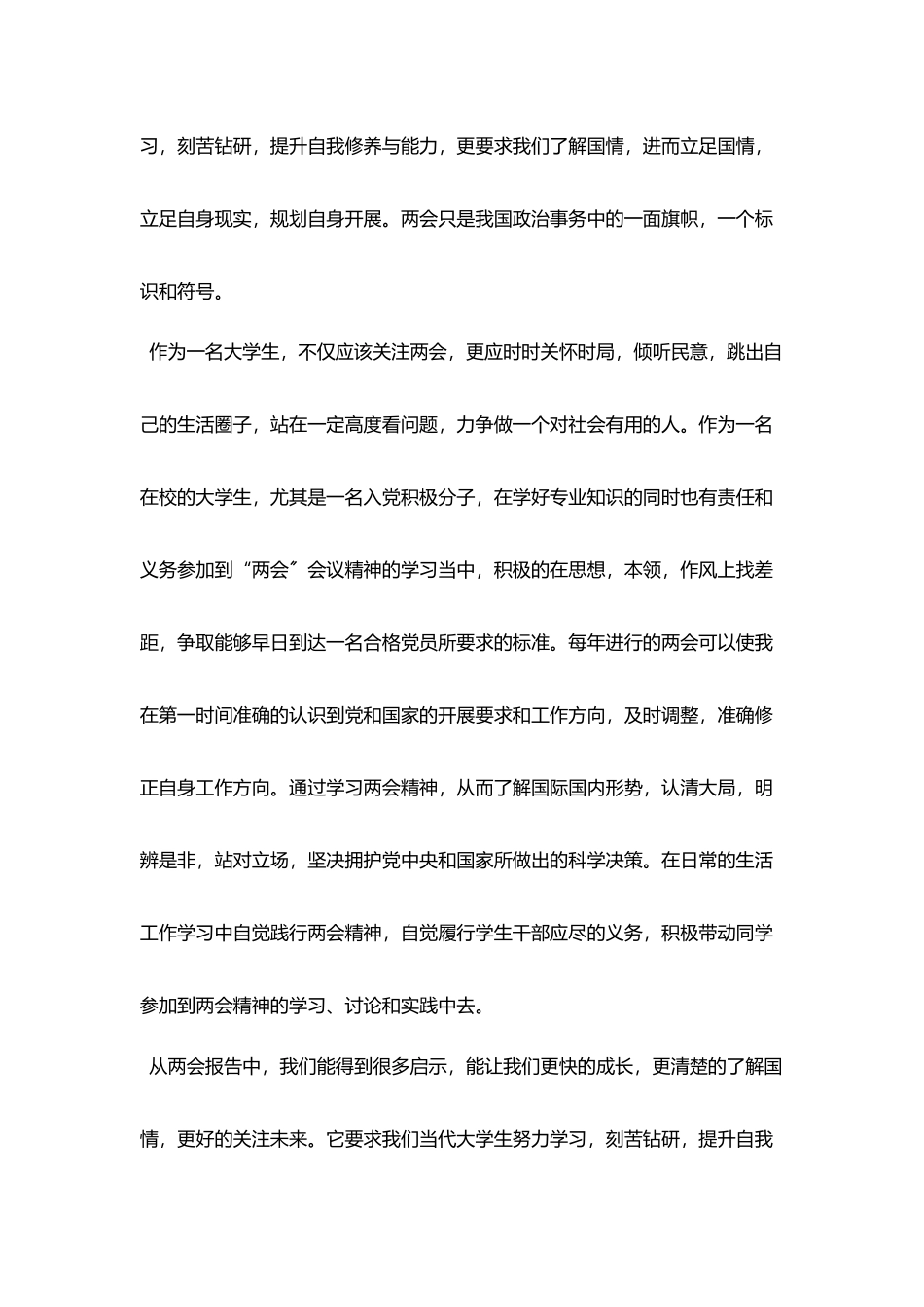 习，刻苦钻研，提升自我修养与能力，更要求我们了解国情，进而立足国情，立足自身现实，规划自身开展。两会只是我国政治事务中的一面旗帜，一个标识和符号。

作为一名大学生，不仅应该关注两会，更应时时关怀时局，倾听民意，跳出自己的生活圈子，站在一定高度看问题，力争做一个对社会有用的人。作为一名在校的大学生，尤其是一名入党积极分子，在学好专业知识的同时也有责任和义务参加到“两会”会议精神的学习当中，积极的在思想，本领，作风上找差距，争取能够早日到达一名合格党员所要求的标准。每年进行的两会可以使我在第一时间准确的认识到党和国家的开展要求和工作方向，及时调整，准确修正自身工作方向。通过学习两会精神，从而了解国际国内形势，认清大局，明辨是非，站对立场，坚决拥护党中央和国家所做出的科学决策。在日常的生活工作学习中自觉践行两会精神，自觉履行学生干部应尽的义务，积极带动同学参加到两会精神的学习、讨论和实践中去。

从两会报告中，我们能得到很多启示，能让我们更快的成长，更清楚的了解国情，更好的关注未来。它要求我们当代大学生努力学习，刻苦钻研，提升自我